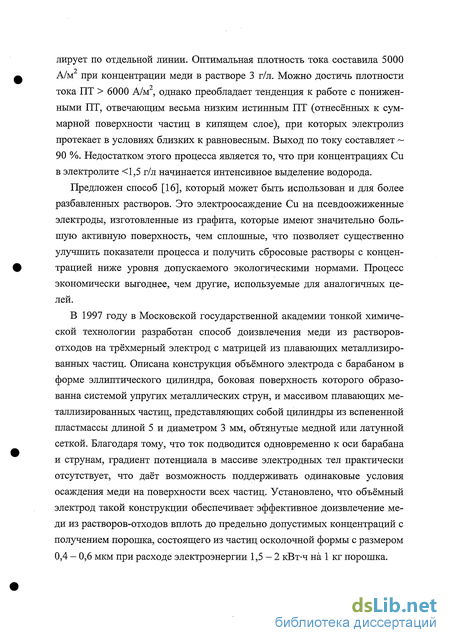 лирует по отдельной линии. Оптимальная плотность тока составила 5000 А/м$^2$ при концентрации меди в растворе 3 г/л. Можно достичь плотности тока ПТ > 6000 А/м$^2$, однако преобладает тенденция к работе с пониженными ПТ, отвечающим весьма низким истинным ПТ (отнесённых к суммарной поверхности частиц в кипящем слое), при которых электролиз протекает в условиях близких к равновесным. Выход по току составляет ~ 90 %. Недостатком этого процесса является то, что при концентрациях Cu в электролите <1,5 г/л начинается интенсивное выделение водорода.

Предложен способ [16], который может быть использован и для более разбавленных растворов. Это электроосаждение Cu на псевдоожиженные электроды, изготовленные из графита, которые имеют значительно большую активную поверхность, чем сплошные, что позволяет существенно улучшить показатели процесса и получить сбросовые растворы с концентрацией ниже уровня допускаемого экологическими нормами. Процесс экономически выгоднее, чем другие, используемые для аналогичных целей.

В 1997 году в Московской государственной академии тонкой химической технологии разработан способ доизвлечения меди из растворов-отходов на трёхмерный электрод с матрицей из плавающих металлизированных частиц. Описана конструкция объёмного электрода с барабаном в форме эллиптического цилиндра, боковая поверхность которого образованна системой упругих металлических струн, и массивом плавающих металлизированных частиц, представляющих собой цилиндры из вспененной пластмассы длиной 5 и диаметром 3 мм, обтянутые медной или латунной сеткой. Благодаря тому, что ток подводится одновременно к оси барабана и струнам, градиент потенциала в массиве электродных тел практически отсутствует, что даёт возможность поддерживать одинаковые условия осаждения меди на поверхности всех частиц. Установлено, что объёмный электрод такой конструкции обеспечивает эффективное доизвлечение меди из растворов-отходов вплоть до предельно допустимых концентраций с получением порошка, состоящего из частиц осколочной формы с размером 0,4 – 0,6 мкм при расходе электроэнергии 1,5 – 2 кВт·ч на 1 кг порошка.

dsLib.net
библиотека диссертаций